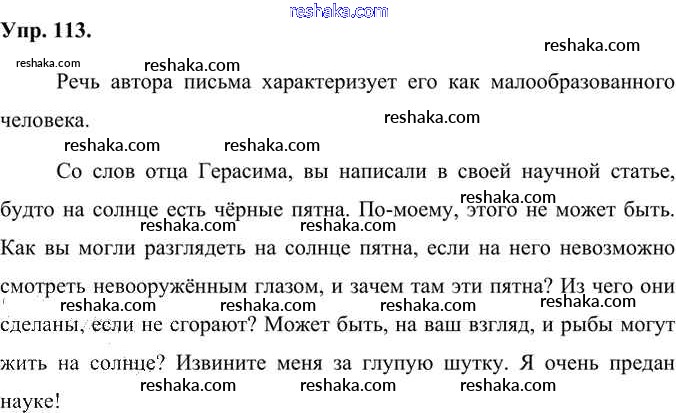 reshaka.com

Упр. 113.

reshaka.com
reshaka.com reshaka.com

Речь автора письма характеризует его как малообразованного человека.

reshaka.com
reshaka.com reshaka.com

Со слов отца Герасима, вы написали в своей научной статье, будто на солнце есть чёрные пятна. По-моему, этого не может быть. Как вы могли разглядеть на солнце пятна, если на него невозможно смотреть невооружённым глазом, и зачем там эти пятна? Из чего они сделаны, если не сгорают? Может быть, на ваш взгляд, и рыбы могут жить на солнце? Извините меня за глупую шутку. Я очень предан науке!

reshaka.com
reshaka.com reshaka.com
reshaka.com reshaka.com reshaka.com reshaka.com
reshaka.com reshaka.com reshaka.com